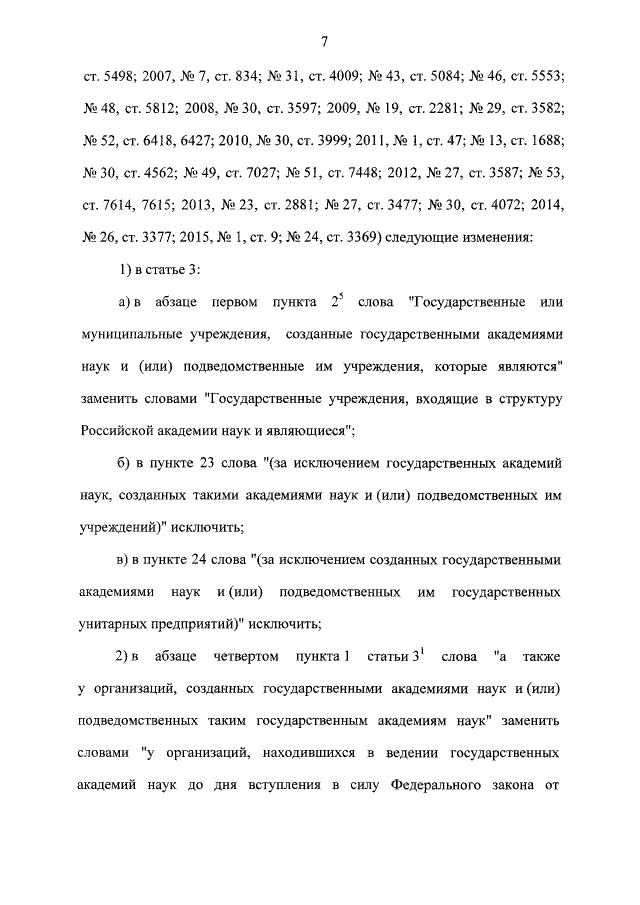 7

ст. 5498; 2007, № 7, ст. 834; № 31, ст. 4009; № 43, ст. 5084; № 46, ст. 5553; № 48, ст. 5812; 2008, № 30, ст. 3597; 2009, № 19, ст. 2281; № 29, ст. 3582; № 52, ст. 6418, 6427; 2010, № 30, ст. 3999; 2011, № 1, ст. 47; № 13, ст. 1688; № 30, ст. 4562; № 49, ст. 7027; № 51, ст. 7448; 2012, № 27, ст. 3587; № 53, ст. 7614, 7615; 2013, № 23, ст. 2881; № 27, ст. 3477; № 30, ст. 4072; 2014, № 26, ст. 3377; 2015, № 1, ст. 9; № 24, ст. 3369) следующие изменения:

1) в статье 3:

а) в абзаце первом пункта $2^5$ слова "Государственные или муниципальные учреждения, созданные государственными академиями наук и (или) подведомственные им учреждения, которые являются" заменить словами "Государственные учреждения, входящие в структуру Российской академии наук и являющиеся";

б) в пункте 23 слова "(за исключением государственных академий наук, созданных такими академиями наук и (или) подведомственных им учреждений)" исключить;

в) в пункте 24 слова "(за исключением созданных государственными академиями наук и (или) подведомственных им государственных унитарных предприятий)" исключить;

2) в абзаце четвертом пункта 1 статьи $3^1$ слова "а также у организаций, созданных государственными академиями наук и (или) подведомственных таким государственным академиям наук" заменить словами "у организаций, находившихся в ведении государственных академий наук до дня вступления в силу Федерального закона от